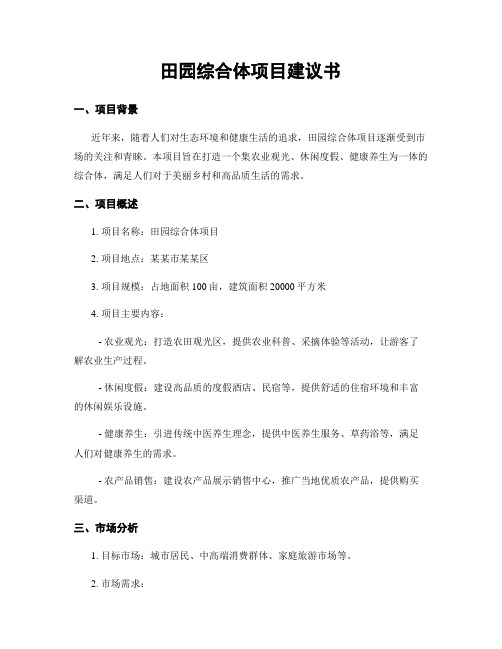 田园综合体项目建议书

一、项目背景

近年来，随着人们对生态环境和健康生活的追求，田园综合体项目逐渐受到市场的关注和青睐。本项目旨在打造一个集农业观光、休闲度假、健康养生为一体的综合体，满足人们对于美丽乡村和高品质生活的需求。

二、项目概述

1. 项目名称：田园综合体项目

2. 项目地点：某某市某某区

3. 项目规模：占地面积 100 亩，建筑面积 20000 平方米

4. 项目主要内容：

- 农业观光：打造农田观光区，提供农业科普、采摘体验等活动，让游客了解农业生产过程。

- 休闲度假：建设高品质的度假酒店、民宿等，提供舒适的住宿环境和丰富的休闲娱乐设施。

- 健康养生：引进传统中医养生理念，提供中医养生服务、草药浴等，满足人们对健康养生的需求。

- 农产品销售：建设农产品展示销售中心，推广当地优质农产品，提供购买渠道。

三、市场分析

1. 目标市场：城市居民、中高端消费群体、家庭旅游市场等。

2. 市场需求：